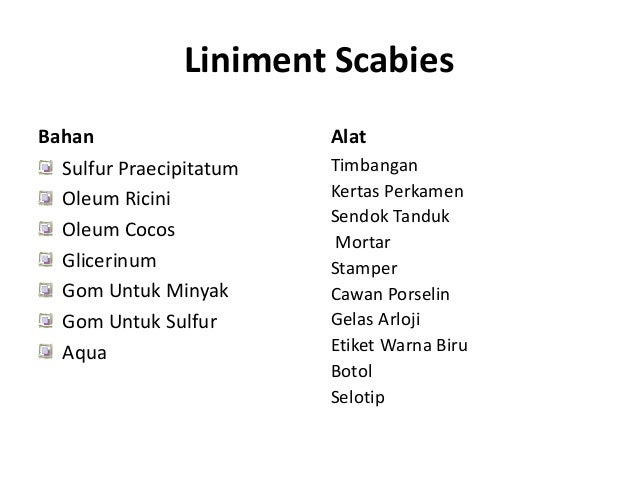 Liniment Scabies

Bahan

Sulfur Praecipitatum
Oleum Ricini
Oleum Cocos
Glicerinum
Gom Untuk Minyak
Gom Untuk Sulfur
Aqua

Alat

Timbangan
Kertas Perkamen
Sendok Tanduk
Mortar
Stamper
Cawan Porselin
Gelas Arloji
Etiket Warna Biru
Botol
Selotip